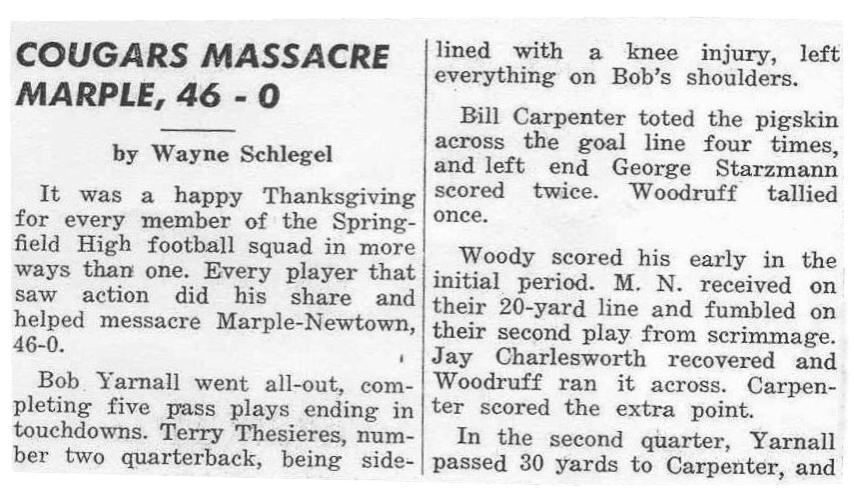 COUGARS MASSACRE MARPLE, 46 - 0

by Wayne Schlegel

It was a happy Thanksgiving for every member of the Springfield High football squad in more ways than one. Every player that saw action did his share and helped messacre Marple-Newtown, 46-0.

Bob Yarnall went all-out, completing five pass plays ending in touchdowns. Terry Thesieres, number two quarterback, being sidelined with a knee injury, left everything on Bob's shoulders.

Bill Carpenter toted the pigskin across the goal line four times, and left end George Starzmann scored twice. Woodruff tallied once.

Woody scored his early in the initial period. M. N. received on their 20-yard line and fumbled on their second play from scrimmage. Jay Charlesworth recovered and Woodruff ran it across. Carpenter scored the extra point.

In the second quarter, Yarnall passed 30 yards to Carpenter, and